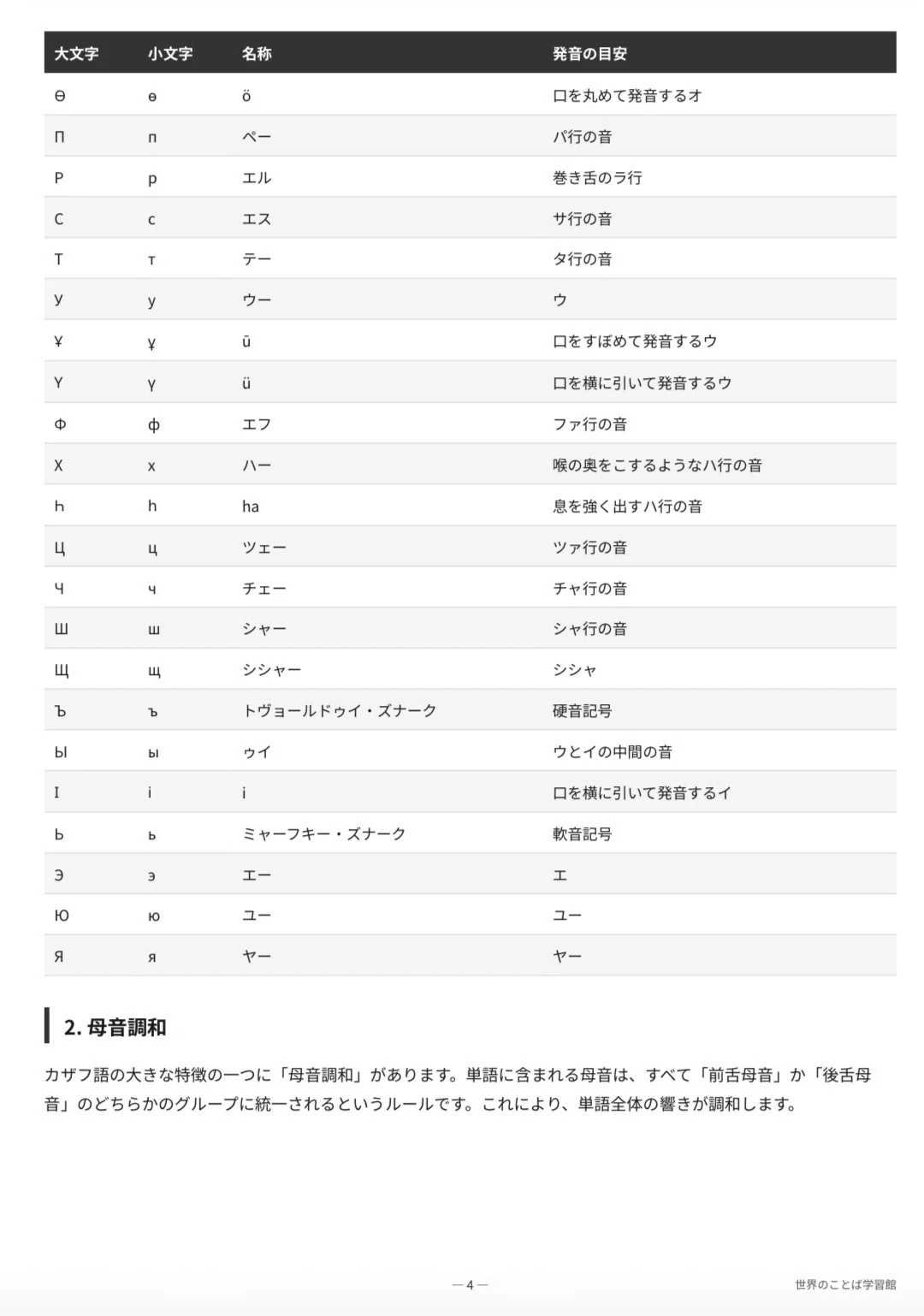 | 大文字 | 小文字 | 名称 | 発音の目安 |
|---|---|---|---|
| Ө | ө | ö | 口を丸めて発音するオ |
| П | п | ペー | パ行の音 |
| Р | р | エル | 巻き舌のラ行 |
| С | с | エス | サ行の音 |
| Т | т | テー | タ行の音 |
| У | у | ウー | ウ |
| Ұ | ұ | ū | 口をすぼめて発音するウ |
| Ү | ү | ü | 口を横に引いて発音するウ |
| Ф | ф | エフ | ファ行の音 |
| Х | х | ハー | 喉の奥をこするようなハ行の音 |
| Һ | һ | ha | 息を強く出すハ行の音 |
| Ц | ц | ツェー | ツァ行の音 |
| Ч | ч | チェー | チャ行の音 |
| Ш | ш | シャー | シャ行の音 |
| Щ | щ | シシャー | シシャ |
| Ъ | ъ | トヴョールドゥイ・ズナーク | 硬音記号 |
| Ы | ы | ゥイ | ウとイの中間の音 |
| І | і | i | 口を横に引いて発音するイ |
| Ь | ь | ミャーフキー・ズナーク | 軟音記号 |
| Э | э | エー | エ |
| Ю | ю | ユー | ユー |
| Я | я | ヤー | ヤー |

2. 母音調和

カザフ語の大きな特徴の一つに「母音調和」があります。単語に含まれる母音は、すべて「前舌母音」か「後舌母音」のどちらかのグループに統一されるというルールです。これにより、単語全体の響きが調和します。

— 4 —

世界のことば学習館